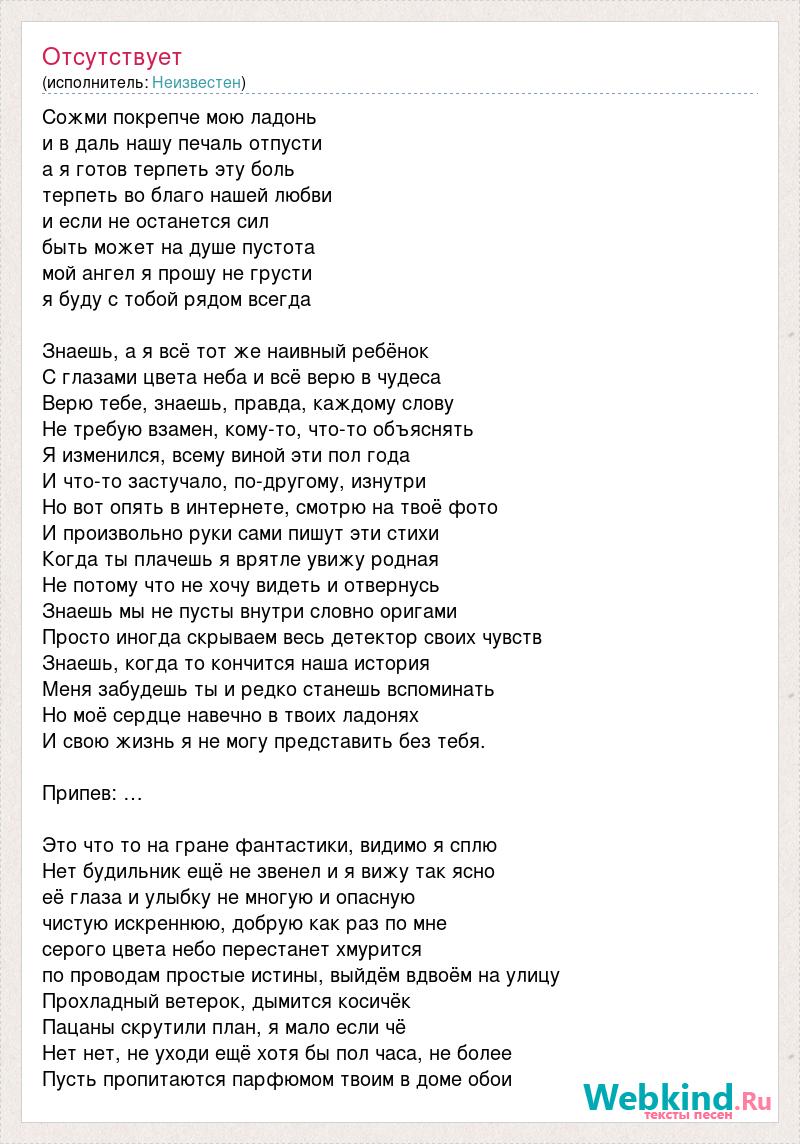 Отсутствует
(исполнитель: Неизвестен)

Сожми покрепче мою ладонь
и в даль нашу печаль отпусти
а я готов терпеть эту боль
терпеть во благо нашей любви
и если не останется сил
быть может на душе пустота
мой ангел я прошу не грусти
я буду с тобой рядом всегда

Знаешь, а я всё тот же наивный ребёнок
С глазами цвета неба и всё верю в чудеса
Верю тебе, знаешь, правда, каждому слову
Не требую взамен, кому-то, что-то объяснять
Я изменился, всему виной эти пол года
И что-то застучало, по-другому, изнутри
Но вот опять в интернете, смотрю на твоё фото
И произвольно руки сами пишут эти стихи
Когда ты плачешь я врятле увижу родная
Не потому что не хочу видеть и отвернусь
Знаешь мы не пусты внутри словно оригами
Просто иногда скрываем весь детектор своих чувств
Знаешь, когда то кончится наша история
Меня забудешь ты и редко станешь вспоминать
Но моё сердце навечно в твоих ладонях
И свою жизнь я не могу представить без тебя.

Припев: …

Это что то на гране фантастики, видимо я сплю
Нет будильник ещё не звенел и я вижу так ясно
её глаза и улыбку не многую и опасную
чистую искреннюю, добрую как раз по мне
серого цвета небо перестанет хмурится
по проводам простые истины, выйдём вдвоём на улицу
Прохладный ветерок, дымится косичёк
Пацаны скрутили план, я мало если чё
Нет нет, не уходи ещё хотя бы пол часа, не более
Пусть пропитаются парфюмом твоим в доме обои

Webkind.Ru
тексты песен